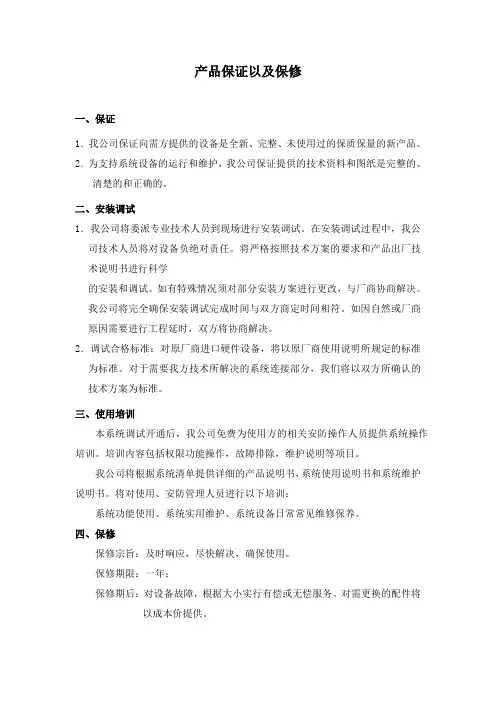 产品保证以及保修

一、保证

1. 我公司保证向需方提供的设备是全新、完整、未使用过的保质保量的新产品。

2. 为支持系统设备的运行和维护，我公司保证提供的技术资料和图纸是完整的、清楚的和正确的。

二、安装调试

1. 我公司将委派专业技术人员到现场进行安装调试。在安装调试过程中，我公司技术人员将对设备负绝对责任。将严格按照技术方案的要求和产品出厂技术说明书进行科学

的安装和调试。如有特殊情况须对部分安装方案进行更改，与厂商协商解决。我公司将完全确保安装调试完成时间与双方商定时间相符。如因自然或厂商原因需要进行工程延时，双方将协商解决。

2. 调试合格标准：对原厂商进口硬件设备，将以原厂商使用说明所规定的标准为标准。对于需要我方技术所解决的系统连接部分，我们将以双方所确认的技术方案为标准。

三、使用培训

本系统调试开通后，我公司免费为使用方的相关安防操作人员提供系统操作培训。培训内容包括权限功能操作，故障排除，维护说明等项目。

我公司将根据系统清单提供详细的产品说明书，系统使用说明书和系统维护说明书。将对使用、安防管理人员进行以下培训：

系统功能使用、系统实用维护、系统设备日常常见维修保养。

四、保修

保修宗旨：及时响应，尽快解决，确保使用。

保修期限：一年；

保修期后：对设备故障，根据大小实行有偿或无偿服务。对需更换的配件将以成本价提供。